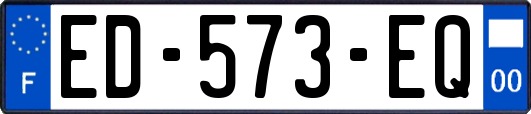 F
ED-573-EQ
00